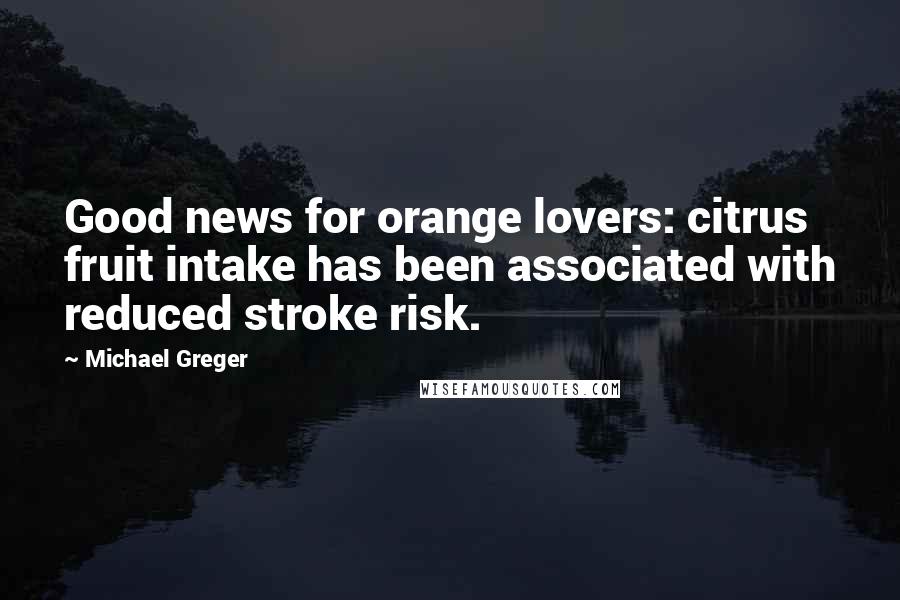 Good news for orange lovers: citrus fruit intake has been associated with reduced stroke risk.

~ Michael Greger

WISEFAMOUSQUOTES.COM